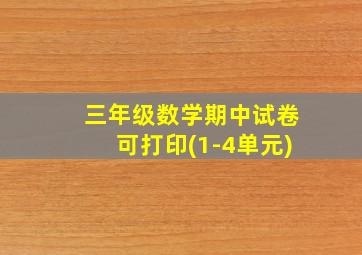 三年级数学期中试卷
可打印(1-4单元)